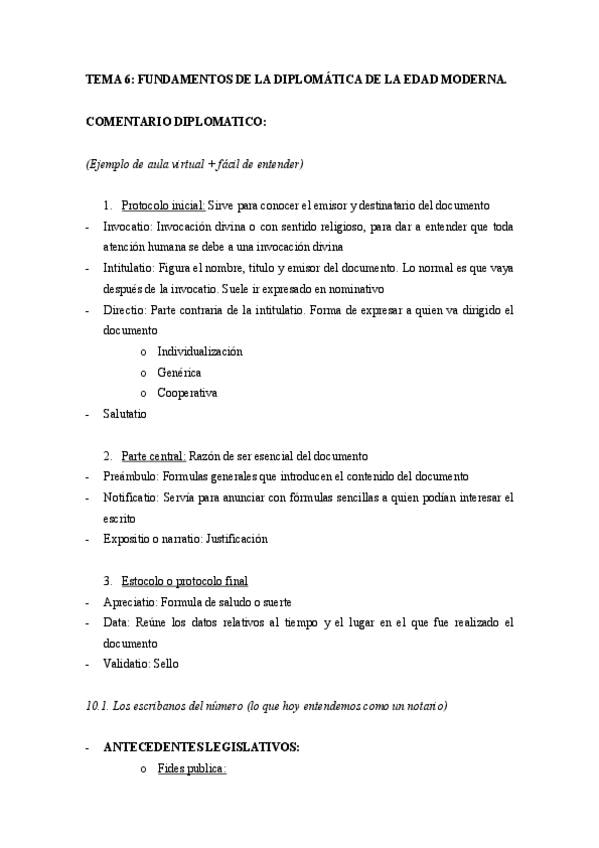 TEMA 6: FUNDAMENTOS DE LA DIPLOMÁTICA DE LA EDAD MODERNA.

COMENTARIO DIPLOMATICO:

(Ejemplo de aula virtual + fácil de entender)

1. Protocolo inicial: Sirve para conocer el emisor y destinatario del documento
- Invocatio: Invocación divina o con sentido religioso, para dar a entender que toda atención humana se debe a una invocación divina
- Intitulatio: Figura el nombre, titulo y emisor del documento. Lo normal es que vaya después de la invocatio. Suele ir expresado en nominativo
- Directio: Parte contraria de la intitulatio. Forma de expresar a quien va dirigido el documento
  o Individualización
  o Genérica
  o Cooperativa
- Salutatio

2. Parte central: Razón de ser esencial del documento
- Preámbulo: Formulas generales que introducen el contenido del documento
- Notificatio: Servía para anunciar con fórmulas sencillas a quien podían interesar el escrito
- Expositio o narratio: Justificación

3. Estocolo o protocolo final
- Apreciatio: Formula de saludo o suerte
- Data: Reúne los datos relativos al tiempo y el lugar en el que fue realizado el documento
- Validatio: Sello

10.1. Los escribanos del número (lo que hoy entendemos como un notario)

- ANTECEDENTES LEGISLATIVOS:
  o Fides publica: